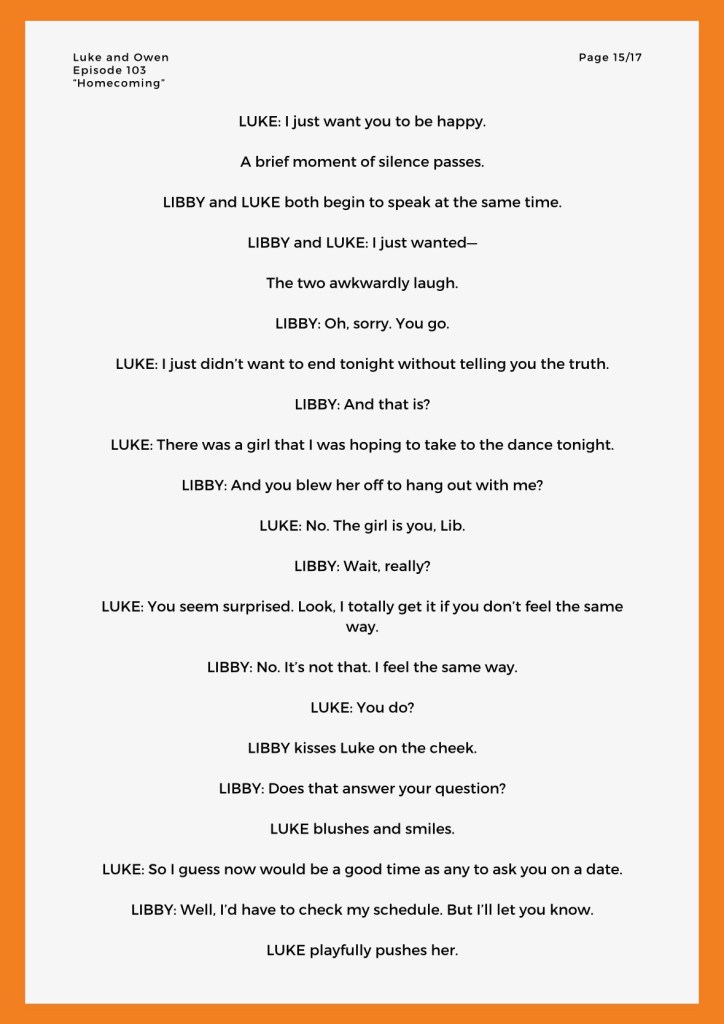 Luke and Owen
Episode 103
"Homecoming"

Page 15/17

LUKE: I just want you to be happy.

A brief moment of silence passes.

LIBBY and LUKE both begin to speak at the same time.

LIBBY and LUKE: I just wanted—

The two awkwardly laugh.

LIBBY: Oh, sorry. You go.

LUKE: I just didn't want to end tonight without telling you the truth.

LIBBY: And that is?

LUKE: There was a girl that I was hoping to take to the dance tonight.

LIBBY: And you blew her off to hang out with me?

LUKE: No. The girl is you, Lib.

LIBBY: Wait, really?

LUKE: You seem surprised. Look, I totally get it if you don't feel the same way.

LIBBY: No. It's not that. I feel the same way.

LUKE: You do?

LIBBY kisses Luke on the cheek.

LIBBY: Does that answer your question?

LUKE blushes and smiles.

LUKE: So I guess now would be a good time as any to ask you on a date.

LIBBY: Well, I'd have to check my schedule. But I'll let you know.

LUKE playfully pushes her.